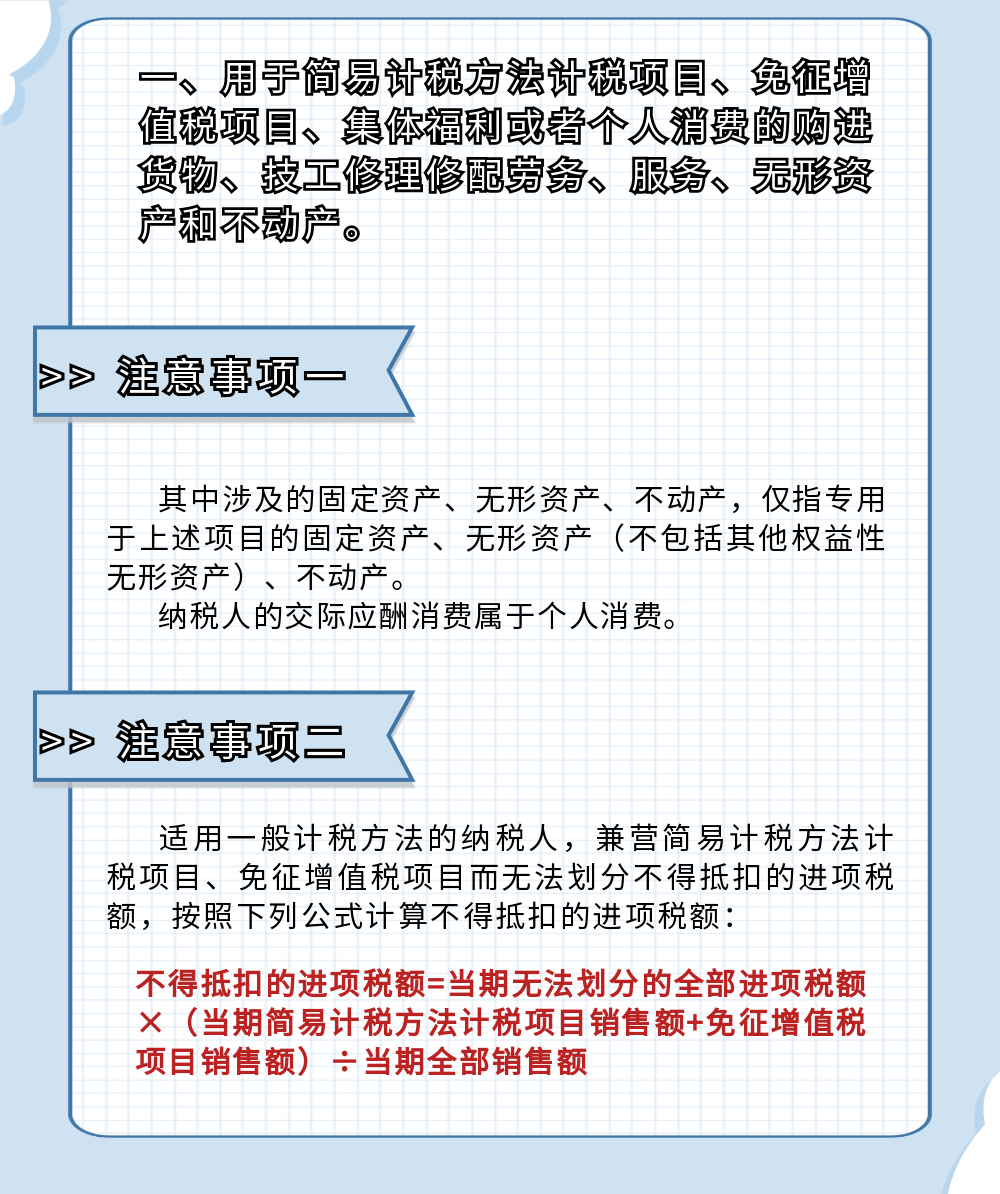 一、用于简易计税方法计税项目、免征增值税项目、集体福利或者个人消费的购进货物、技工修理修配劳务、服务、无形资产和不动产。

>> 注意事项一

其中涉及的固定资产、无形资产、不动产，仅指专用于上述项目的固定资产、无形资产（不包括其他权益性无形资产）、不动产。

纳税人的交际应酬消费属于个人消费。

>> 注意事项二

适用一般计税方法的纳税人，兼营简易计税方法计税项目、免征增值税项目而无法划分不得抵扣的进项税额，按照下列公式计算不得抵扣的进项税额：

不得抵扣的进项税额=当期无法划分的全部进项税额×（当期简易计税方法计税项目销售额+免征增值税项目销售额）÷当期全部销售额